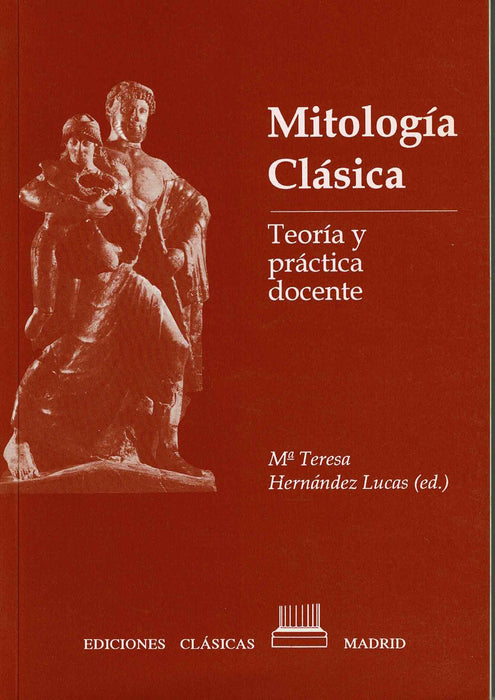 Mitología Clásica

Teoría y práctica docente

Mª Teresa
Hernández Lucas (ed.)

EDICIONES CLÁSICAS MADRID